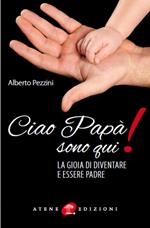 Alberto Pezzini

Ciao Papà sono qui!

LA GIOIA DI DIVENTARE E ESSERE PADRE

ATENE EDIZIONI